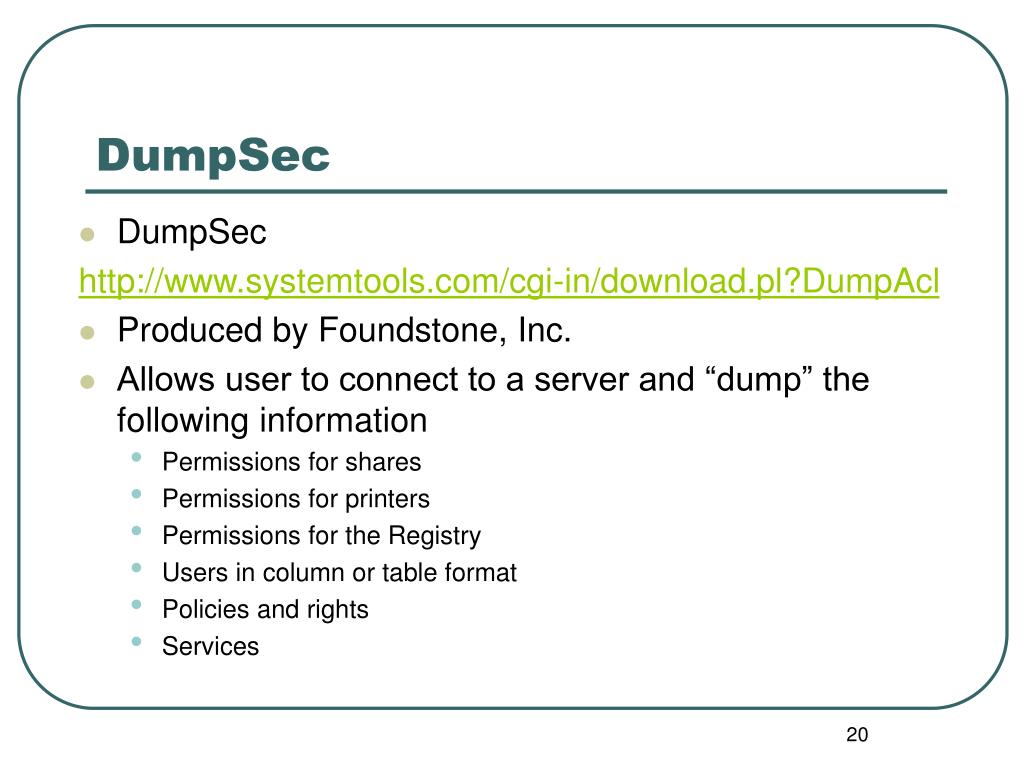 DumpSec

- DumpSec

http://www.systemtools.com/cgi-in/download.pl?DumpAcl

- Produced by Foundstone, Inc.
- Allows user to connect to a server and “dump” the following information
  - Permissions for shares
  - Permissions for printers
  - Permissions for the Registry
  - Users in column or table format
  - Policies and rights
  - Services

20